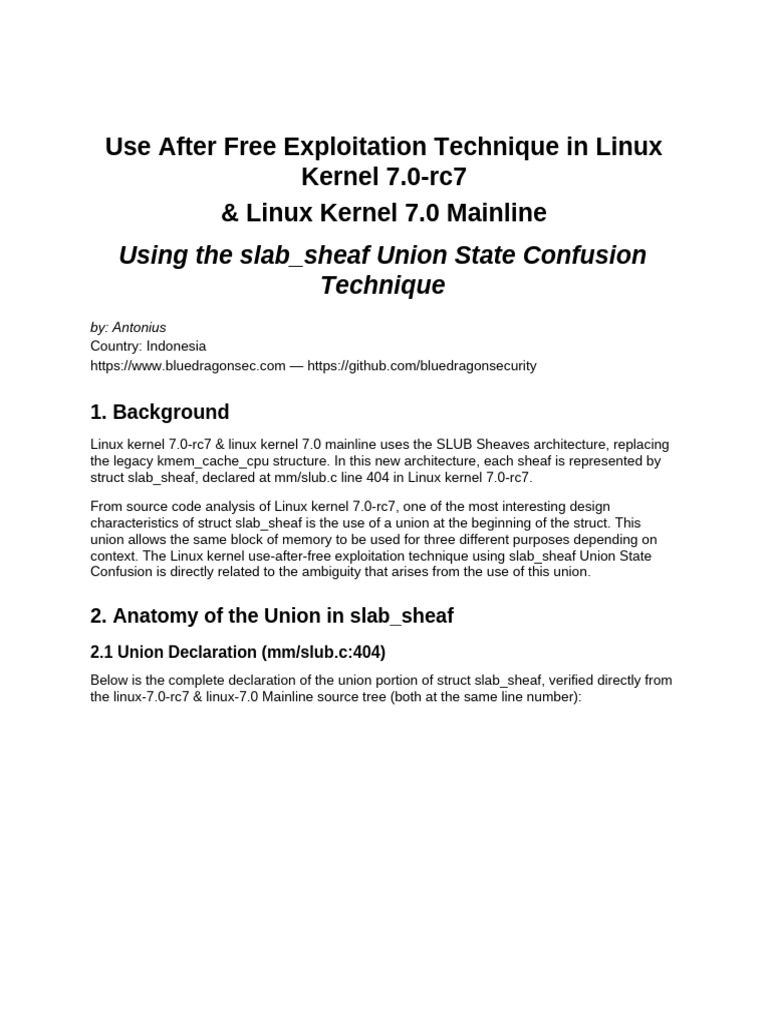 Use After Free Exploitation Technique in Linux Kernel 7.0-rc7

& Linux Kernel 7.0 Mainline

Using the slab_sheaf Union State Confusion Technique

by: Antonius
Country: Indonesia
https://www.bluedragonsec.com — https://github.com/bluedragonsecurity

1. Background

Linux kernel 7.0-rc7 & linux kernel 7.0 mainline uses the SLUB Sheaves architecture, replacing the legacy kmem_cache_cpu structure. In this new architecture, each sheaf is represented by struct slab_sheaf, declared at mm/slub.c line 404 in Linux kernel 7.0-rc7.

From source code analysis of Linux kernel 7.0-rc7, one of the most interesting design characteristics of struct slab_sheaf is the use of a union at the beginning of the struct. This union allows the same block of memory to be used for three different purposes depending on context. The Linux kernel use-after-free exploitation technique using slab_sheaf Union State Confusion is directly related to the ambiguity that arises from the use of this union.

2. Anatomy of the Union in slab_sheaf

2.1 Union Declaration (mm/slub.c:404)

Below is the complete declaration of the union portion of struct slab_sheaf, verified directly from the linux-7.0-rc7 & linux-7.0 Mainline source tree (both at the same line number):